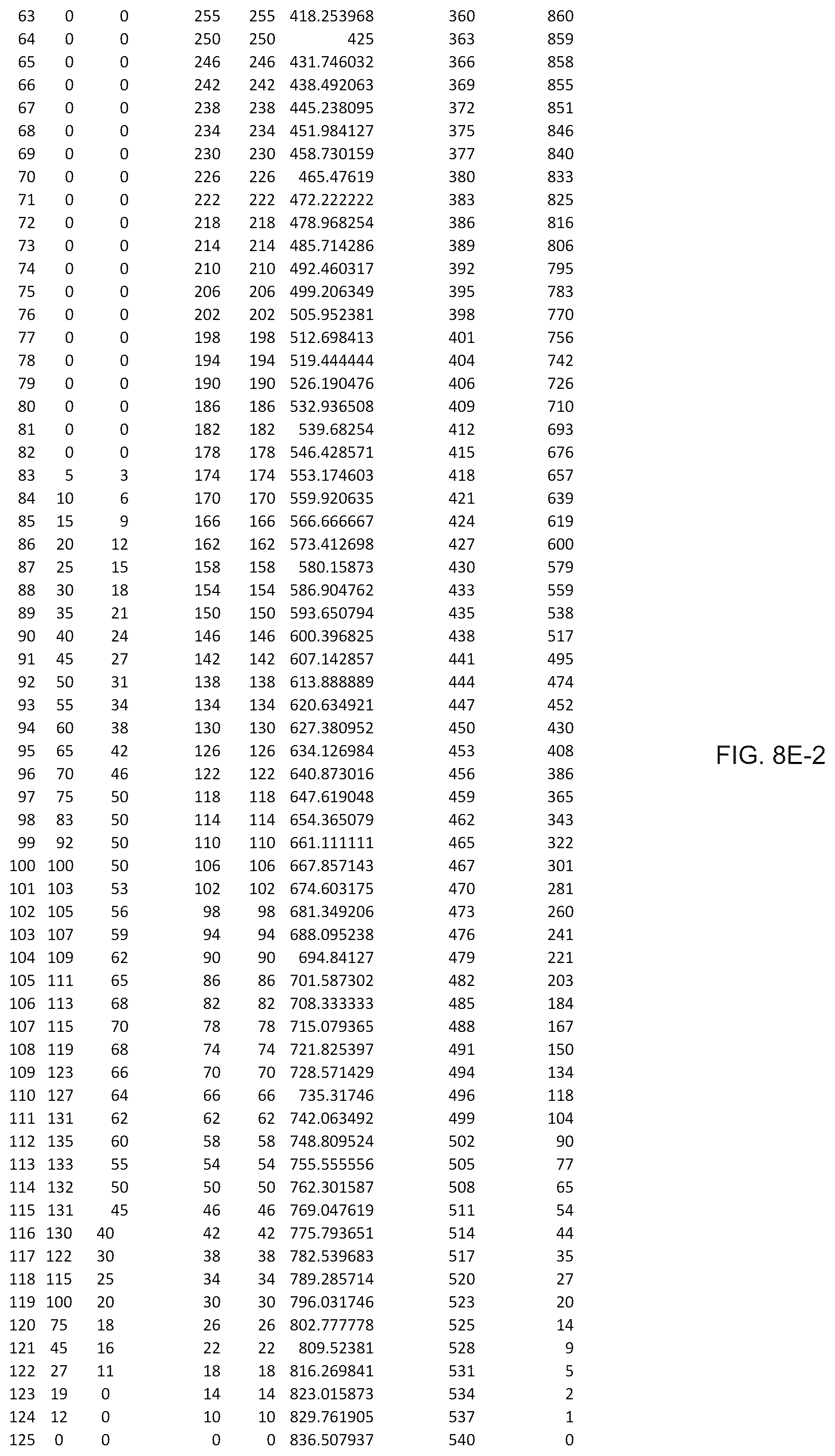 | | | | | | | | |
|---|---|---|---|---|---|---|---|
| 63 | 0 | 0 | 255 | 255 | 418.253968 | 360 | 860 |
| 64 | 0 | 0 | 250 | 250 | 425 | 363 | 859 |
| 65 | 0 | 0 | 246 | 246 | 431.746032 | 366 | 858 |
| 66 | 0 | 0 | 242 | 242 | 438.492063 | 369 | 855 |
| 67 | 0 | 0 | 238 | 238 | 445.238095 | 372 | 851 |
| 68 | 0 | 0 | 234 | 234 | 451.984127 | 375 | 846 |
| 69 | 0 | 0 | 230 | 230 | 458.730159 | 377 | 840 |
| 70 | 0 | 0 | 226 | 226 | 465.47619 | 380 | 833 |
| 71 | 0 | 0 | 222 | 222 | 472.222222 | 383 | 825 |
| 72 | 0 | 0 | 218 | 218 | 478.968254 | 386 | 816 |
| 73 | 0 | 0 | 214 | 214 | 485.714286 | 389 | 806 |
| 74 | 0 | 0 | 210 | 210 | 492.460317 | 392 | 795 |
| 75 | 0 | 0 | 206 | 206 | 499.206349 | 395 | 783 |
| 76 | 0 | 0 | 202 | 202 | 505.952381 | 398 | 770 |
| 77 | 0 | 0 | 198 | 198 | 512.698413 | 401 | 756 |
| 78 | 0 | 0 | 194 | 194 | 519.444444 | 404 | 742 |
| 79 | 0 | 0 | 190 | 190 | 526.190476 | 406 | 726 |
| 80 | 0 | 0 | 186 | 186 | 532.936508 | 409 | 710 |
| 81 | 0 | 0 | 182 | 182 | 539.68254 | 412 | 693 |
| 82 | 0 | 0 | 178 | 178 | 546.428571 | 415 | 676 |
| 83 | 5 | 3 | 174 | 174 | 553.174603 | 418 | 657 |
| 84 | 10 | 6 | 170 | 170 | 559.920635 | 421 | 639 |
| 85 | 15 | 9 | 166 | 166 | 566.666667 | 424 | 619 |
| 86 | 20 | 12 | 162 | 162 | 573.412698 | 427 | 600 |
| 87 | 25 | 15 | 158 | 158 | 580.15873 | 430 | 579 |
| 88 | 30 | 18 | 154 | 154 | 586.904762 | 433 | 559 |
| 89 | 35 | 21 | 150 | 150 | 593.650794 | 435 | 538 |
| 90 | 40 | 24 | 146 | 146 | 600.396825 | 438 | 517 |
| 91 | 45 | 27 | 142 | 142 | 607.142857 | 441 | 495 |
| 92 | 50 | 31 | 138 | 138 | 613.888889 | 444 | 474 |
| 93 | 55 | 34 | 134 | 134 | 620.634921 | 447 | 452 |
| 94 | 60 | 38 | 130 | 130 | 627.380952 | 450 | 430 |
| 95 | 65 | 42 | 126 | 126 | 634.126984 | 453 | 408 |
| 96 | 70 | 46 | 122 | 122 | 640.873016 | 456 | 386 |
| 97 | 75 | 50 | 118 | 118 | 647.619048 | 459 | 365 |
| 98 | 83 | 50 | 114 | 114 | 654.365079 | 462 | 343 |
| 99 | 92 | 50 | 110 | 110 | 661.111111 | 465 | 322 |
| 100 | 100 | 50 | 106 | 106 | 667.857143 | 467 | 301 |
| 101 | 103 | 53 | 102 | 102 | 674.603175 | 470 | 281 |
| 102 | 105 | 56 | 98 | 98 | 681.349206 | 473 | 260 |
| 103 | 107 | 59 | 94 | 94 | 688.095238 | 476 | 241 |
| 104 | 109 | 62 | 90 | 90 | 694.84127 | 479 | 221 |
| 105 | 111 | 65 | 86 | 86 | 701.587302 | 482 | 203 |
| 106 | 113 | 68 | 82 | 82 | 708.333333 | 485 | 184 |
| 107 | 115 | 70 | 78 | 78 | 715.079365 | 488 | 167 |
| 108 | 119 | 68 | 74 | 74 | 721.825397 | 491 | 150 |
| 109 | 123 | 66 | 70 | 70 | 728.571429 | 494 | 134 |
| 110 | 127 | 64 | 66 | 66 | 735.31746 | 496 | 118 |
| 111 | 131 | 62 | 62 | 62 | 742.063492 | 499 | 104 |
| 112 | 135 | 60 | 58 | 58 | 748.809524 | 502 | 90 |
| 113 | 133 | 55 | 54 | 54 | 755.555556 | 505 | 77 |
| 114 | 132 | 50 | 50 | 50 | 762.301587 | 508 | 65 |
| 115 | 131 | 45 | 46 | 46 | 769.047619 | 511 | 54 |
| 116 | 130 | 40 | 42 | 42 | 775.793651 | 514 | 44 |
| 117 | 122 | 30 | 38 | 38 | 782.539683 | 517 | 35 |
| 118 | 115 | 25 | 34 | 34 | 789.285714 | 520 | 27 |
| 119 | 100 | 20 | 30 | 30 | 796.031746 | 523 | 20 |
| 120 | 75 | 18 | 26 | 26 | 802.777778 | 525 | 14 |
| 121 | 45 | 16 | 22 | 22 | 809.52381 | 528 | 9 |
| 122 | 27 | 11 | 18 | 18 | 816.269841 | 531 | 5 |
| 123 | 19 | 0 | 14 | 14 | 823.015873 | 534 | 2 |
| 124 | 12 | 0 | 10 | 10 | 829.761905 | 537 | 1 |
| 125 | 0 | 0 | 0 | 0 | 836.507937 | 540 | 0 |

FIG. 8E-2